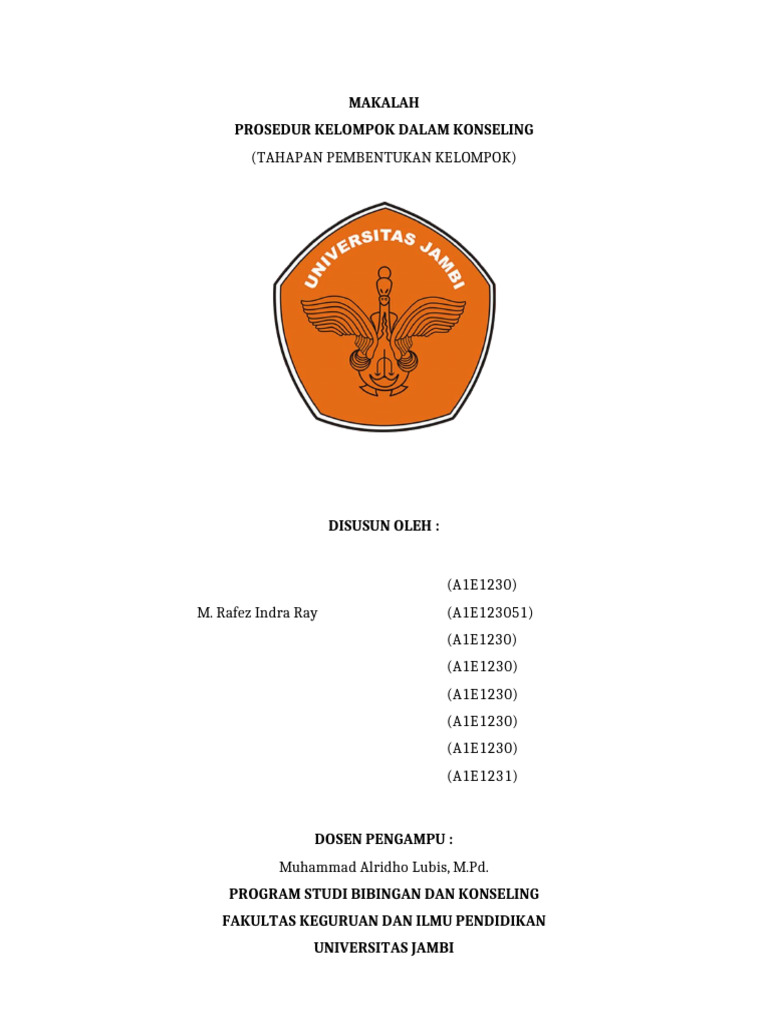 MAKALAH
PROSEDUR KELOMPOK DALAM KONSELING
(TAHAPAN PEMBENTUKAN KELOMPOK)

UNIVERSITAS JAMBI

DISUSUN OLEH :

(A1E1230)
M. Rafez Indra Ray (A1E123051)
(A1E1230)
(A1E1230)
(A1E1230)
(A1E1230)
(A1E1230)
(A1E1231)

DOSEN PENGAMPU :
Muhammad Alridho Lubis, M.Pd.
PROGRAM STUDI BIBINGAN DAN KONSELING
FAKULTAS KEGURUAN DAN ILMU PENDIDIKAN
UNIVERSITAS JAMBI